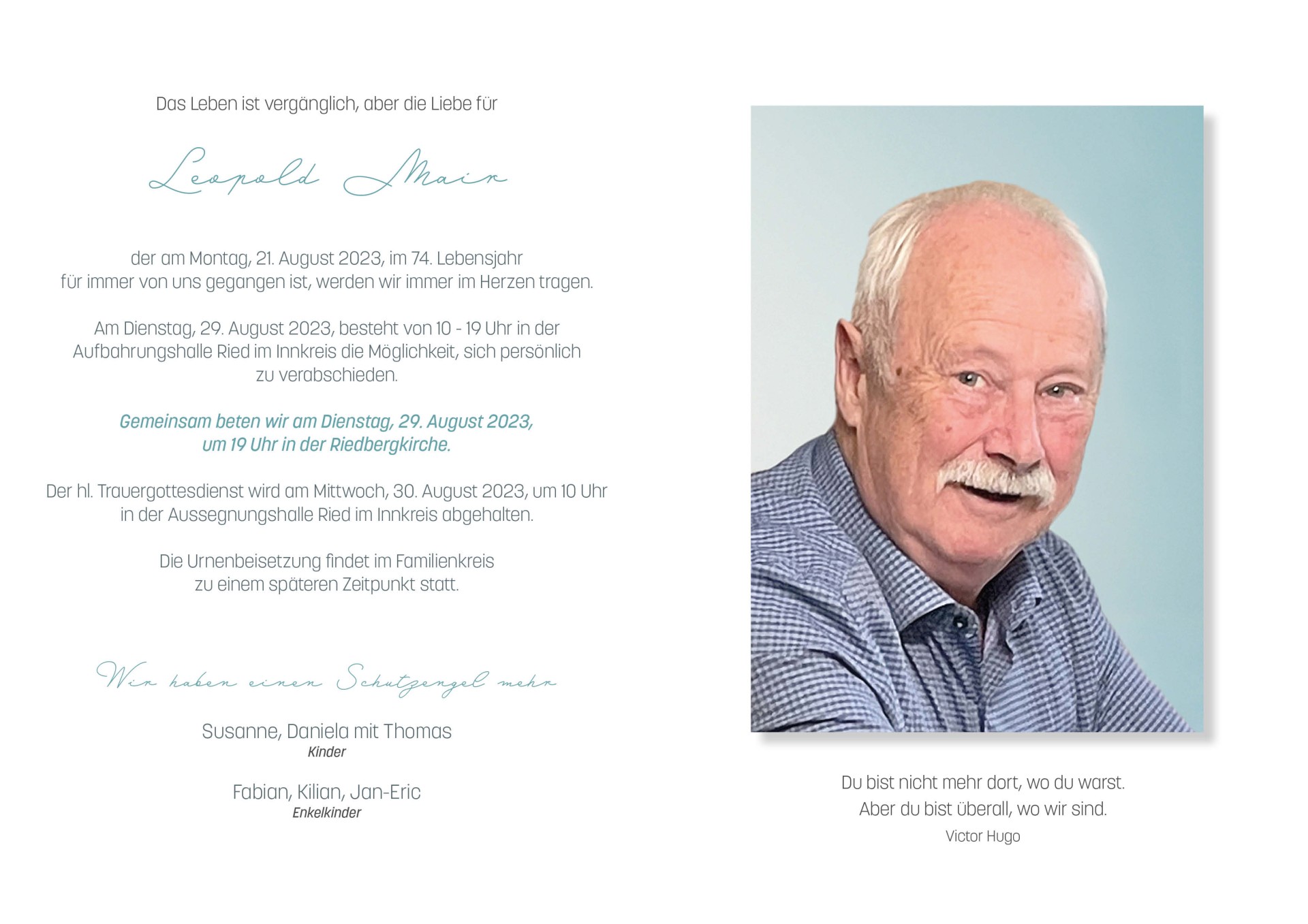 Das Leben ist vergänglich, aber die Liebe für

Leopold Mair

der am Montag, 21. August 2023, im 74. Lebensjahr für immer von uns gegangen ist, werden wir immer im Herzen tragen.

Am Dienstag, 29. August 2023, besteht von 10 - 19 Uhr in der Aufbahrungshalle Ried im Innkreis die Möglichkeit, sich persönlich zu verabschieden.

Gemeinsam beten wir am Dienstag, 29. August 2023, um 19 Uhr in der Riedbergkirche.

Der hl. Trauergottesdienst wird am Mittwoch, 30. August 2023, um 10 Uhr in der Aussegnungshalle Ried im Innkreis abgehalten.

Die Urnenbeisetzung findet im Familienkreis zu einem späteren Zeitpunkt statt.

Wir haben einen Schutzengel mehr

Susanne, Daniela mit Thomas
Kinder

Fabian, Kilian, Jan-Eric
Enkelkinder

Du bist nicht mehr dort, wo du warst.
Aber du bist überall, wo wir sind.
Victor Hugo